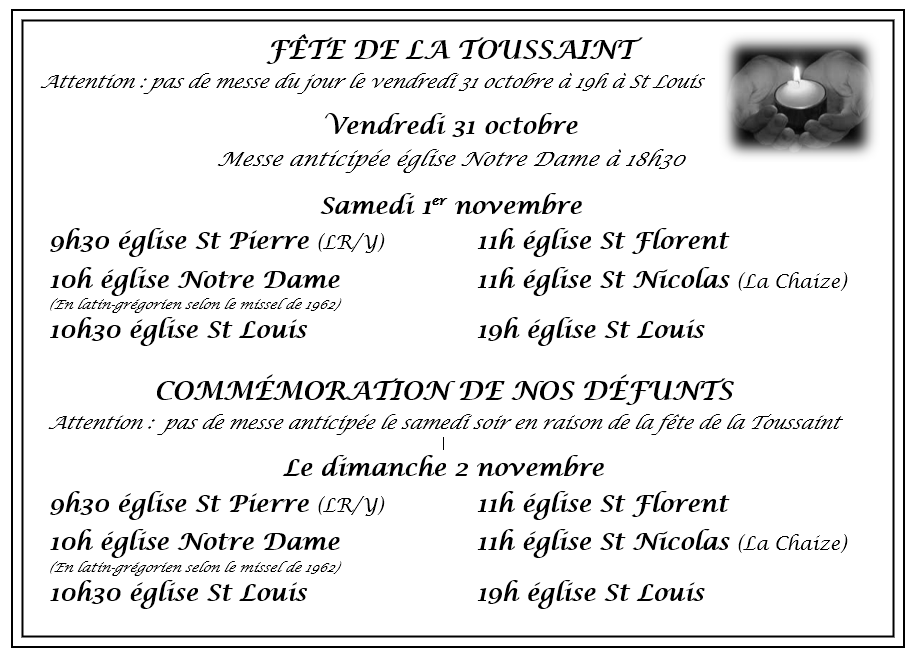 FÊTE DE LA TOUSSAINT
Attention : pas de messe du jour le vendredi 31 octobre à 19h à St Louis

Vendredi 31 octobre
Messe anticipée église Notre Dame à 18h30

Samedi 1$^{er}$ novembre

9h30 église St Pierre (LR/Y)
10h église Notre Dame
(En latin-grégorien selon le missel de 1962)
10h30 église St Louis

11h église St Florent
11h église St Nicolas (La Chaize)
19h église St Louis

COMMÉMORATION DE NOS DÉFUNTS
Attention : pas de messe anticipée le samedi soir en raison de la fête de la Toussaint

Le dimanche 2 novembre

9h30 église St Pierre (LR/Y)
10h église Notre Dame
(En latin-grégorien selon le missel de 1962)
10h30 église St Louis

11h église St Florent
11h église St Nicolas (La Chaize)
19h église St Louis